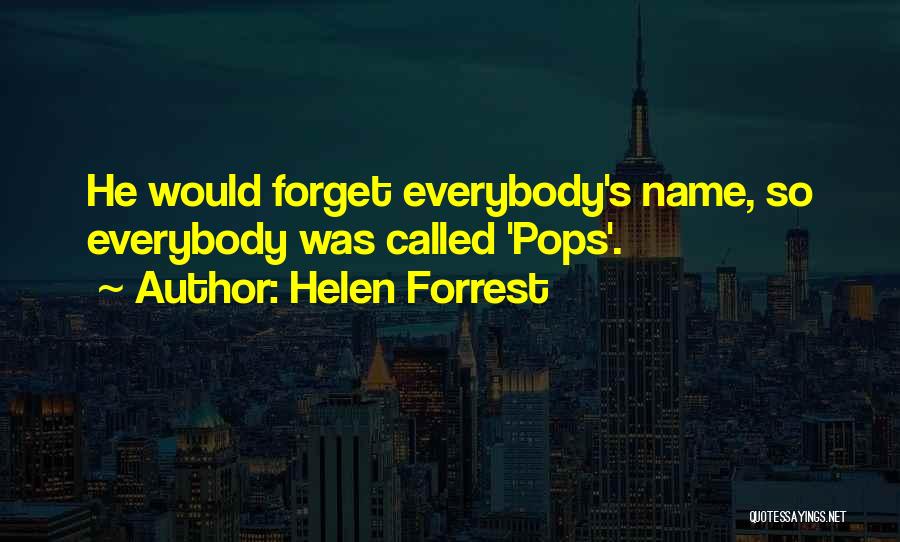 He would forget everybody's name, so everybody was called 'Pops'.

~ Author: Helen Forrest

QUOTESSAYINGS.NET